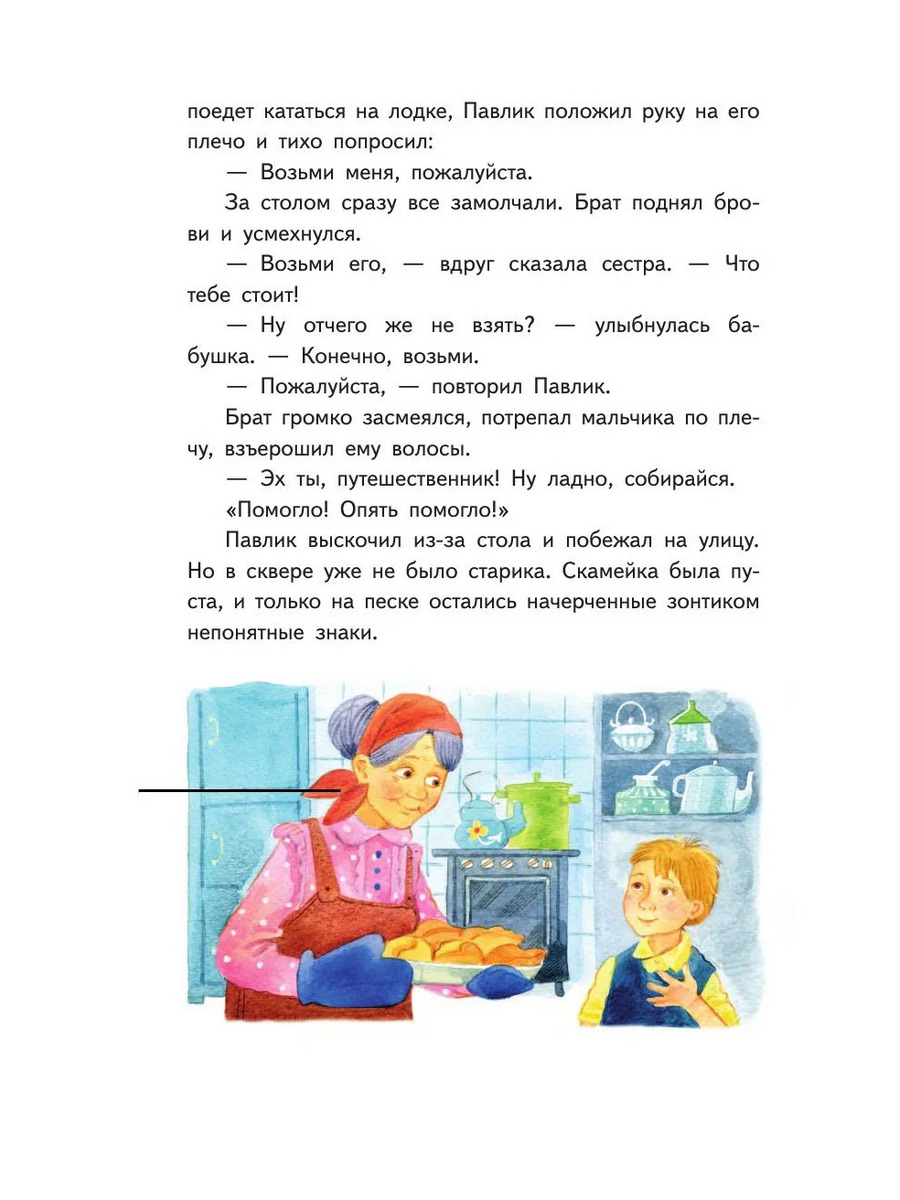 поедет кататься на лодке, Павлик положил руку на его плечо и тихо попросил:

— Возьми меня, пожалуйста.

За столом сразу все замолчали. Брат поднял брови и усмехнулся.

— Возьми его, — вдруг сказала сестра. — Что тебе стоит!

— Ну отчего же не взять? — улыбнулась бабушка. — Конечно, возьми.

— Пожалуйста, — повторил Павлик.

Брат громко засмеялся, потрепал мальчика по плечу, взъерошил ему волосы.

— Эх ты, путешественник! Ну ладно, собирайся.

«Помогло! Опять помогло!»

Павлик выскочил из-за стола и побежал на улицу. Но в сквере уже не было старика. Скамейка была пуста, и только на песке остались начерченные зонтиком непонятные знаки.